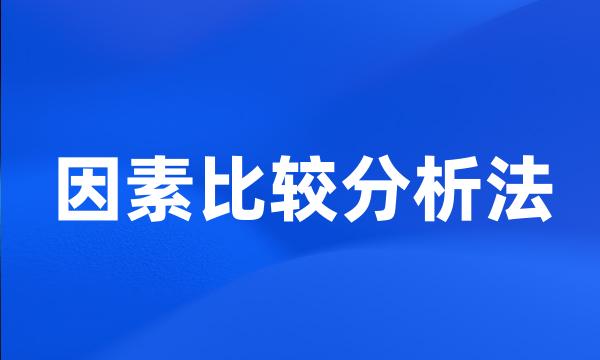 因素比较分析法